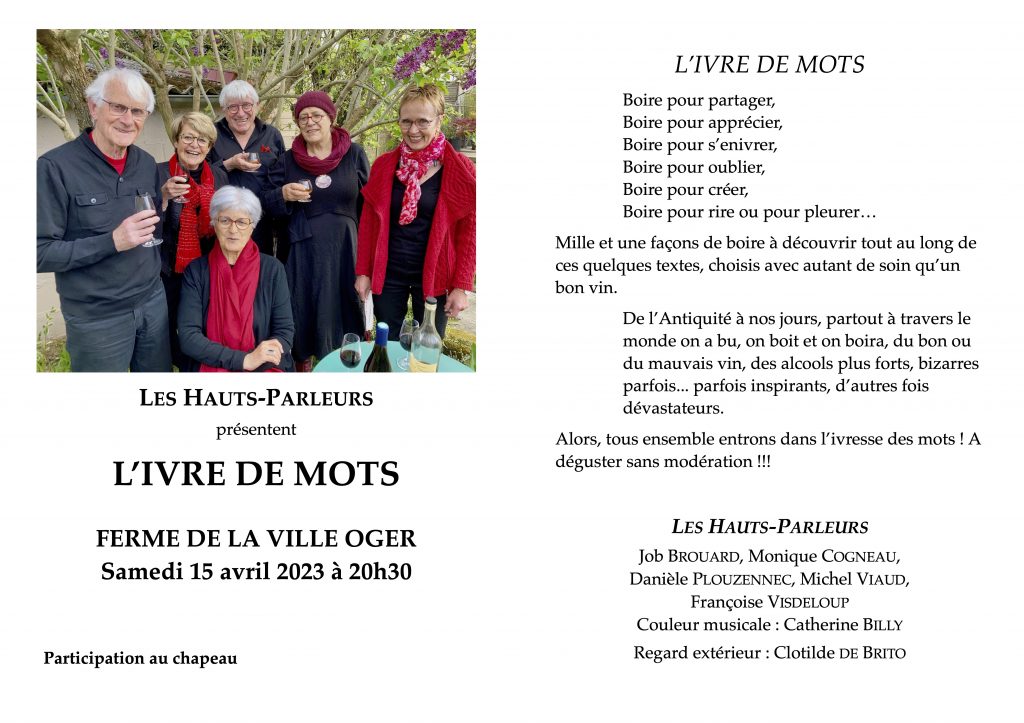 LES HAUTS-PARLEURS
présentent

L'IVRE DE MOTS

FERME DE LA VILLE OGER
Samedi 15 avril 2023 à 20h30

Participation au chapeau

L'IVRE DE MOTS

Boire pour partager,
Boire pour apprécier,
Boire pour s'enivrer,
Boire pour oublier,
Boire pour créer,
Boire pour rire ou pour pleurer…

Mille et une façons de boire à découvrir tout au long de ces quelques textes, choisis avec autant de soin qu'un bon vin.

De l'Antiquité à nos jours, partout à travers le monde on a bu, on boit et on boira, du bon ou du mauvais vin, des alcools plus forts, bizarres parfois... parfois inspirants, d'autres fois dévastateurs.

Alors, tous ensemble entrons dans l'ivresse des mots ! A déguster sans modération !!!

LES HAUTS-PARLEURS
Job BROUARD, Monique COGNEAU,
Danièle PLOUZENNEC, Michel VIAUD,
Françoise VISDELOUP
Couleur musicale : Catherine BILLY
Regard extérieur : Clotilde DE BRITO